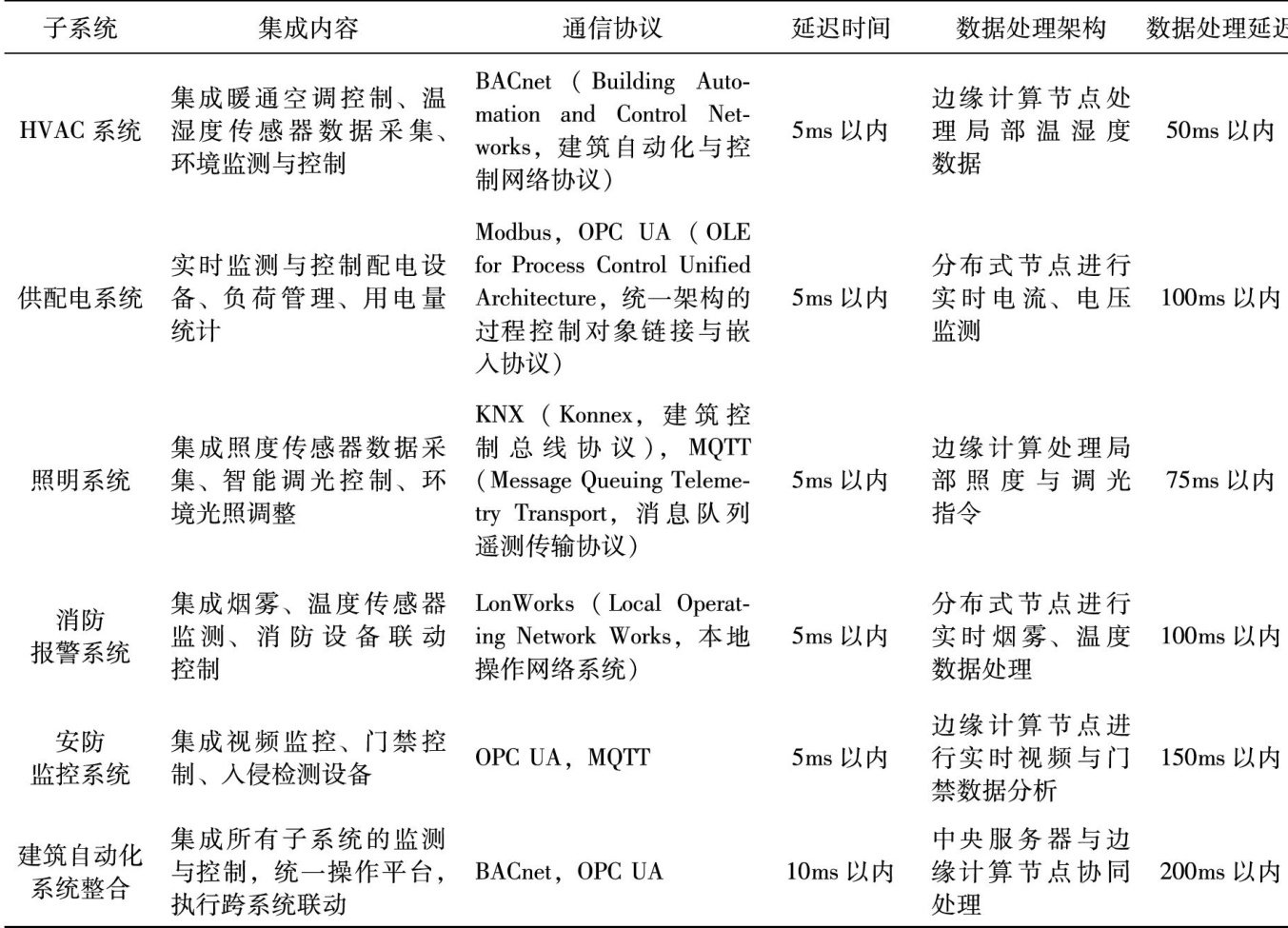 | 子系统 | 集成内容 | 通信协议 | 延迟时间 | 数据处理架构 | 数据处理延迟 |
|---|---|---|---|---|---|
| HVAC 系统 | 集成暖通空调控制、温湿度传感器数据采集、环境监测与控制 | BACnet（Building Automation and Control Networks，建筑自动化与控制网络协议） | 5ms 以内 | 边缘计算节点处理局部温湿度数据 | 50ms 以内 |
| 供配电系统 | 实时监测与控制配电设备、负荷管理、用电量统计 | Modbus，OPC UA（OLE for Process Control Unified Architecture，统一架构的过程控制对象链接与嵌入协议） | 5ms 以内 | 分布式节点进行实时电流、电压监测 | 100ms 以内 |
| 照明系统 | 集成照度传感器数据采集、智能调光控制、环境光照调整 | KNX（Konnex，建筑控制总线协议），MQTT（Message Queuing Telemetry Transport，消息队列遥测传输协议） | 5ms 以内 | 边缘计算处理局部照度与调光指令 | 75ms 以内 |
| 消防报警系统 | 集成烟雾、温度传感器监测、消防设备联动控制 | LonWorks（Local Operating Network Works，本地操作网络系统） | 5ms 以内 | 分布式节点进行实时烟雾、温度数据处理 | 100ms 以内 |
| 安防监控系统 | 集成视频监控、门禁控制、入侵检测设备 | OPC UA，MQTT | 5ms 以内 | 边缘计算节点进行实时视频与门禁数据分析 | 150ms 以内 |
| 建筑自动化系统整合 | 集成所有子系统的监测与控制，统一操作平台，执行跨系统联动 | BACnet，OPC UA | 10ms 以内 | 中央服务器与边缘计算节点协同处理 | 200ms 以内 |